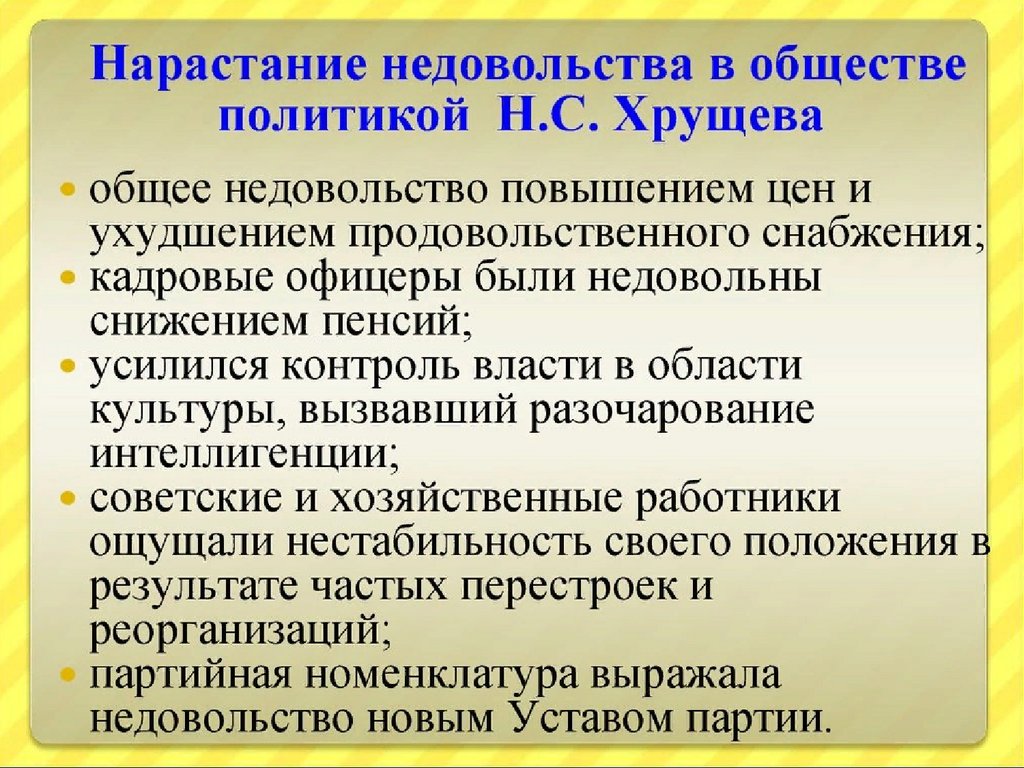 Нарастание недовольства в обществе политикой Н.С. Хрущева

• общее недовольство повышением цен и ухудшением продовольственного снабжения;
• кадровые офицеры были недовольны снижением пенсий;
• усилился контроль власти в области культуры, вызвавший разочарование интеллигенции;
• советские и хозяйственные работники ощущали нестабильность своего положения в результате частых перестроек и реорганизаций;
• партийная номенклатура выражала недовольство новым Уставом партии.